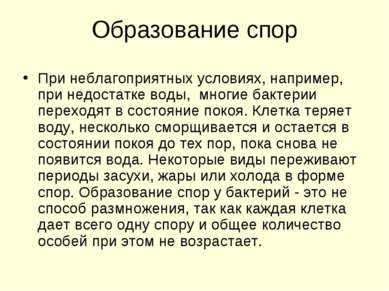 Образование спор

• При неблагоприятных условиях, например, при недостатке воды, многие бактерии переходят в состояние покоя. Клетка теряет воду, несколько сморщивается и остается в состоянии покоя до тех пор, пока снова не появится вода. Некоторые виды переживают периоды засухи, жары или холода в форме спор. Образование спор у бактерий - это не способ размножения, так как каждая клетка дает всего одну спору и общее количество особей при этом не возрастает.